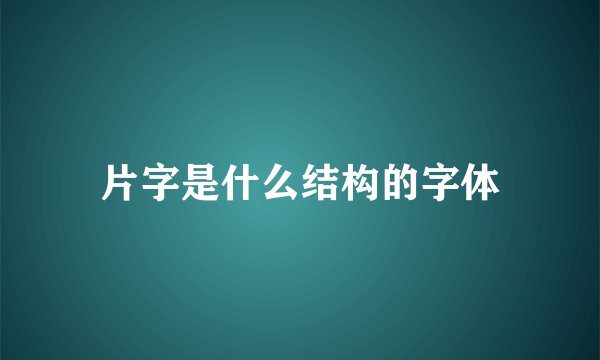 片字是什么结构的字体